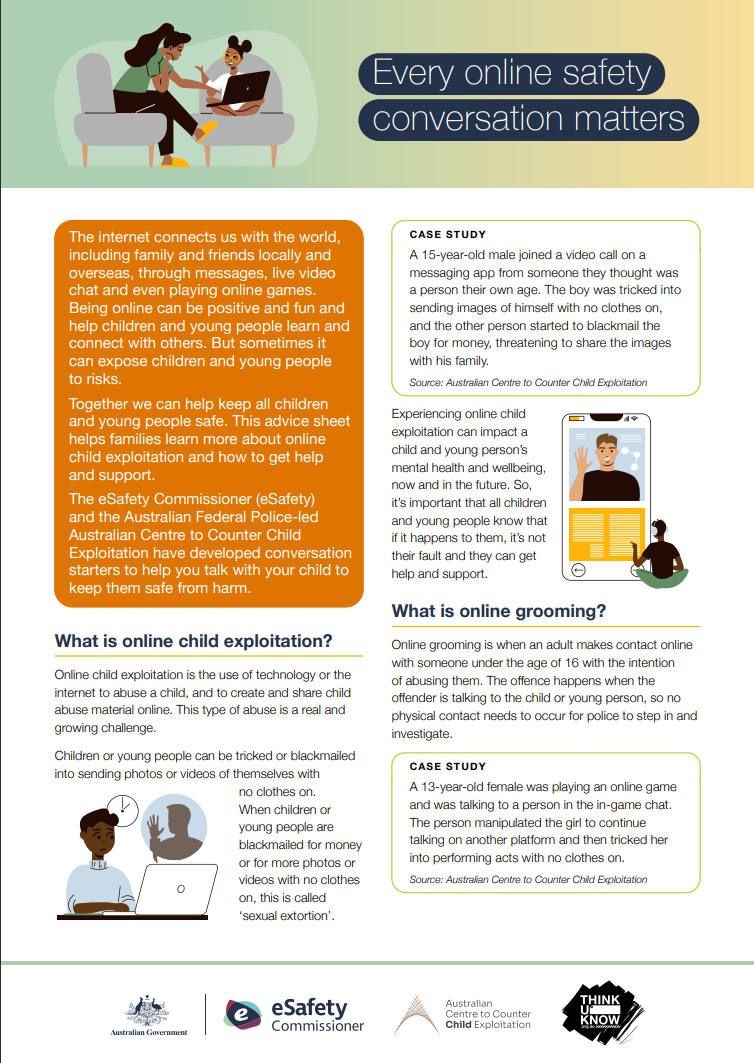 Every online safety conversation matters

The internet connects us with the world, including family and friends locally and overseas, through messages, live video chat and even playing online games. Being online can be positive and fun and help children and young people learn and connect with others. But sometimes it can expose children and young people to risks.

Together we can help keep all children and young people safe. This advice sheet helps families learn more about online child exploitation and how to get help and support.

The eSafety Commissioner (eSafety) and the Australian Federal Police-led Australian Centre to Counter Child Exploitation have developed conversation starters to help you talk with your child to keep them safe from harm.

What is online child exploitation?

Online child exploitation is the use of technology or the internet to abuse a child, and to create and share child abuse material online. This type of abuse is a real and growing challenge.

Children or young people can be tricked or blackmailed into sending photos or videos of themselves with no clothes on. When children or young people are blackmailed for money or for more photos or videos with no clothes on, this is called 'sexual extortion'.

CASE STUDY

A 15-year-old male joined a video call on a messaging app from someone they thought was a person their own age. The boy was tricked into sending images of himself with no clothes on, and the other person started to blackmail the boy for money, threatening to share the images with his family.

Source: Australian Centre to Counter Child Exploitation

Experiencing online child exploitation can impact a child and young person's mental health and wellbeing, now and in the future. So, it's important that all children and young people know that if it happens to them, it's not their fault and they can get help and support.

What is online grooming?

Online grooming is when an adult makes contact online with someone under the age of 16 with the intention of abusing them. The offence happens when the offender is talking to the child or young person, so no physical contact needs to occur for police to step in and investigate.

CASE STUDY

A 13-year-old female was playing an online game and was talking to a person in the in-game chat. The person manipulated the girl to continue talking on another platform and then tricked her into performing acts with no clothes on.

Source: Australian Centre to Counter Child Exploitation

Australian Government

eSafety Commissioner

Australian Centre to Counter Child Exploitation

THINK U KNOW